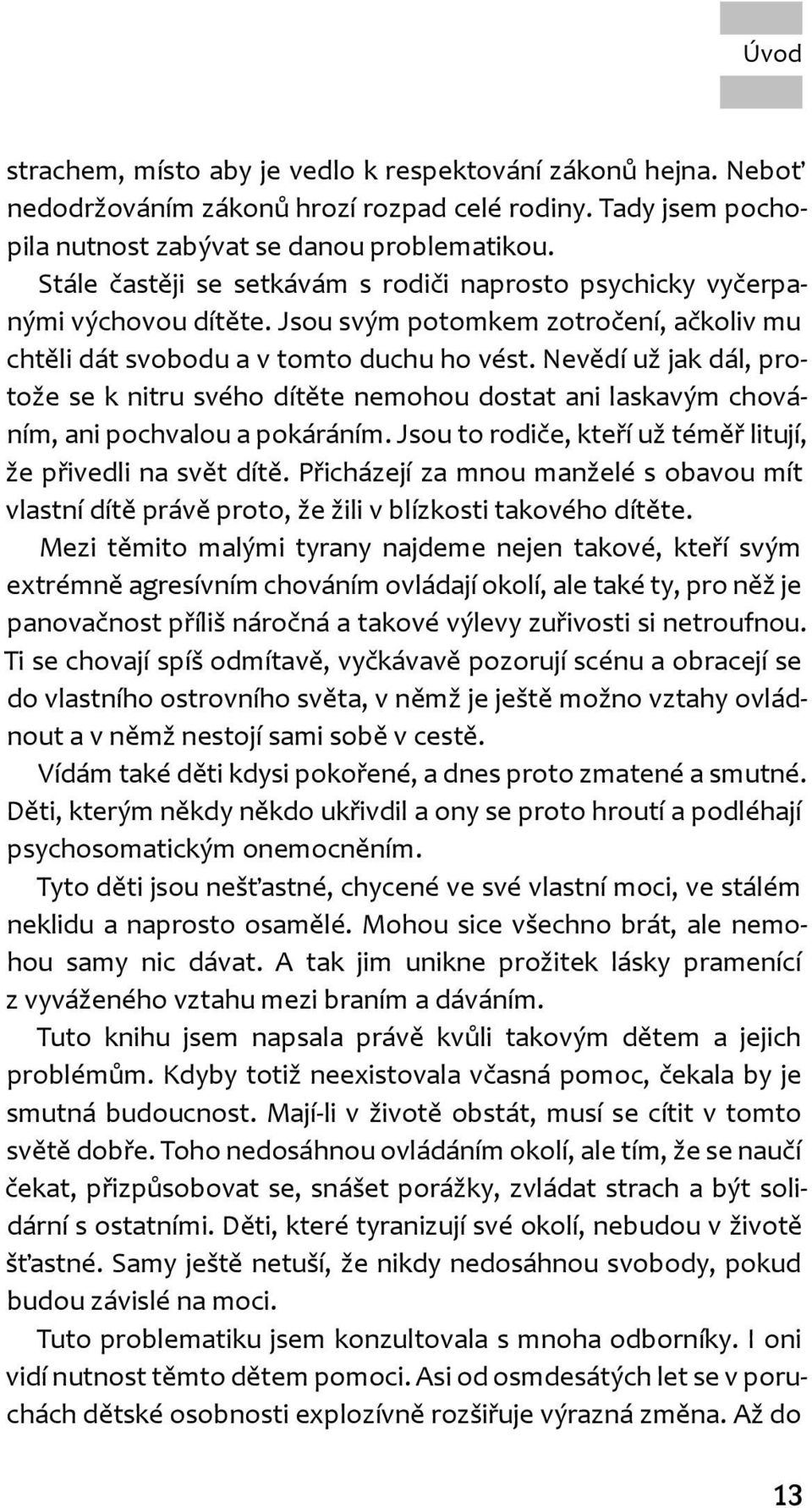 Úvod

strachem, místo aby je vedlo k respektování zákonů hejna. Neboť nedodržováním zákonů hrozí rozpad celé rodiny. Tady jsem pochopila nutnost zabývat se danou problematikou.

Stále častěji se setkávám s rodiči naprosto psychicky vyčerpanými výchovou dítěte. Jsou svým potomkem zotročení, ačkoliv mu chtěli dát svobodu a v tomto duchu ho vést. Nevědí už jak dál, protože se k nitru svého dítěte nemohou dostat ani laskavým chováním, ani pochvalou a pokáráním. Jsou to rodiče, kteří už téměř litují, že přivedli na svět dítě. Přicházejí za mnou manželé s obavou mít vlastní dítě právě proto, že žili v blízkosti takového dítěte.

Mezi těmito malými tyrany najdeme nejen takové, kteří svým extrémně agresívním chováním ovládají okolí, ale také ty, pro něž je panovačnost příliš náročná a takové výlevy zuřivosti si netroufnou. Ti se chovají spíš odmítavě, vyčkávavě pozorují scénu a obracejí se do vlastního ostrovního světa, v němž je ještě možno vztahy ovládnout a v němž nestojí sami sobě v cestě.

Vídám také děti kdysi pokořené, a dnes proto zmatené a smutné. Děti, kterým někdy někdo ukřivdil a ony se proto hroutí a podléhají psychosomatickým onemocněním.

Tyto děti jsou nešťastné, chycené ve své vlastní moci, ve stálém neklidu a naprosto osamělé. Mohou sice všechno brát, ale nemohou samy nic dávat. A tak jim unikne prožitek lásky pramenící z vyváženého vztahu mezi braním a dáváním.

Tuto knihu jsem napsala právě kvůli takovým dětem a jejich problémům. Kdyby totiž neexistovala včasná pomoc, čekala by je smutná budoucnost. Mají-li v životě obstát, musí se cítit v tomto světě dobře. Toho nedosáhnou ovládáním okolí, ale tím, že se naučí čekat, přizpůsobovat se, snášet porážky, zvládat strach a být solidární s ostatními. Děti, které tyranizují své okolí, nebudou v životě šťastné. Samy ještě netuší, že nikdy nedosáhnou svobody, pokud budou závislé na moci.

Tuto problematiku jsem konzultovala s mnoha odborníky. I oni vidí nutnost těmto dětem pomoci. Asi od osmdesátých let se v poruchách dětské osobnosti explozívně rozšiřuje výrazná změna. Až do

13